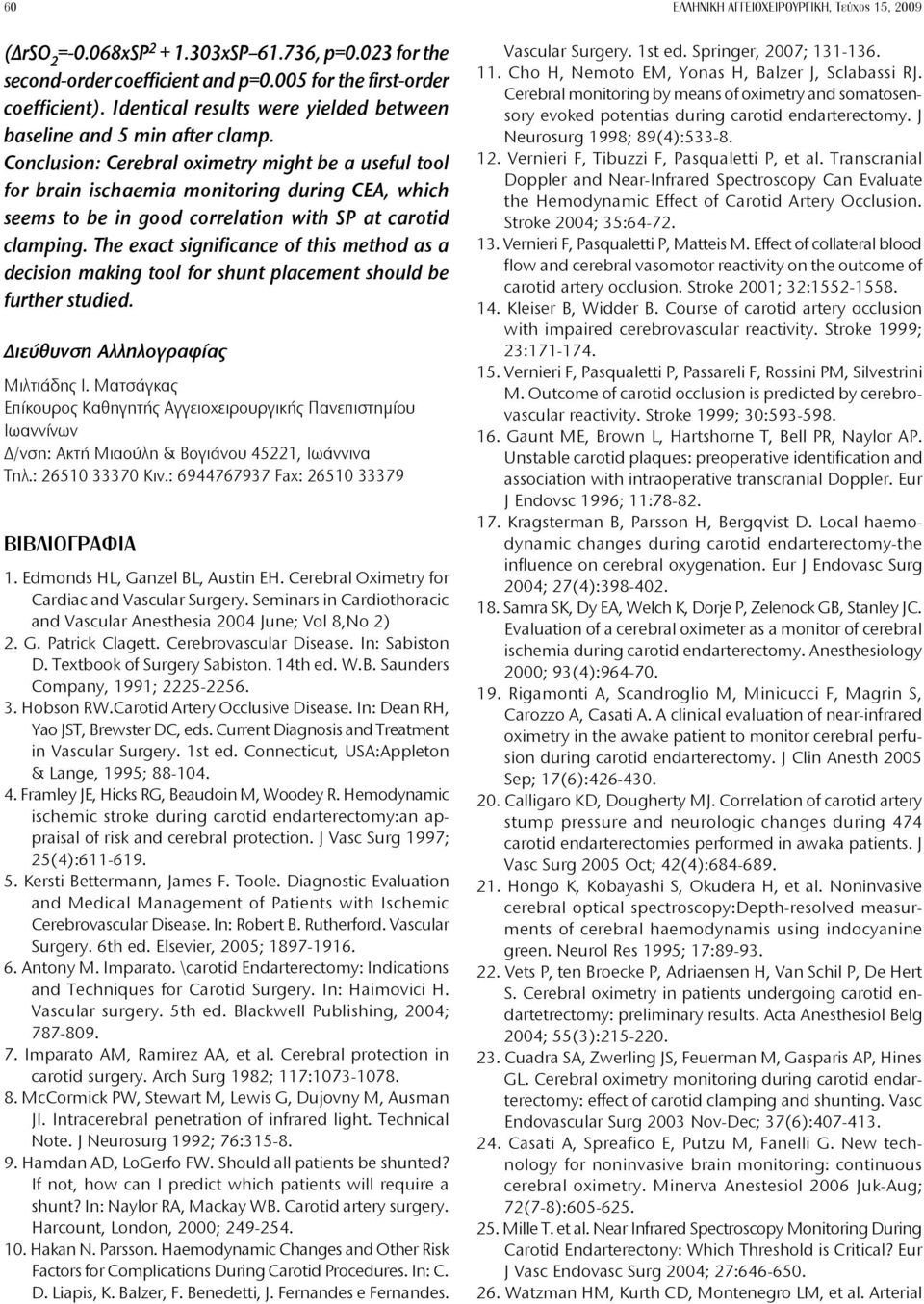 60

ΕΛΛΗΝΙΚΗ ΑΓΓΕΙΟΧΕΙΡΟΥΡΓΙΚΗ, Τεύχος 15, 2009

($\Delta rSO_2$=-0.068xSP$^2$ + 1.303xSP–61.736, p=0.023 for the second-order coefficient and p=0.005 for the first-order coefficient). Identical results were yielded between baseline and 5 min after clamp.

Conclusion: Cerebral oximetry might be a useful tool for brain ischaemia monitoring during CEA, which seems to be in good correlation with SP at carotid clamping. The exact significance of this method as a decision making tool for shunt placement should be further studied.

Διεύθυνση Αλληλογραφίας

Μιλτιάδης Ι. Ματσάγκας
Επίκουρος Καθηγητής Αγγειοχειρουργικής Πανεπιστημίου Ιωαννίνων
Δ/νση: Ακτή Μιαούλη & Βογιάνου 45221, Ιωάννινα
Τηλ.: 26510 33370 Κιν.: 6944767937 Fax: 26510 33379

ΒΙΒΛΙΟΓΡΑΦΙΑ

1. Edmonds HL, Ganzel BL, Austin EH. Cerebral Oximetry for Cardiac and Vascular Surgery. Seminars in Cardiothoracic and Vascular Anesthesia 2004 June; Vol 8,No 2)
2. G. Patrick Clagett. Cerebrovascular Disease. In: Sabiston D. Textbook of Surgery Sabiston. 14th ed. W.B. Saunders Company, 1991; 2225-2256.
3. Hobson RW.Carotid Artery Occlusive Disease. In: Dean RH, Yao JST, Brewster DC, eds. Current Diagnosis and Treatment in Vascular Surgery. 1st ed. Connecticut, USA:Appleton & Lange, 1995; 88-104.
4. Framley JE, Hicks RG, Beaudoin M, Woodey R. Hemodynamic ischemic stroke during carotid endarterectomy:an appraisal of risk and cerebral protection. J Vasc Surg 1997; 25(4):611-619.
5. Kersti Bettermann, James F. Toole. Diagnostic Evaluation and Medical Management of Patients with Ischemic Cerebrovascular Disease. In: Robert B. Rutherford. Vascular Surgery. 6th ed. Elsevier, 2005; 1897-1916.
6. Antony M. Imparato. \carotid Endarterectomy: Indications and Techniques for Carotid Surgery. In: Haimovici H. Vascular surgery. 5th ed. Blackwell Publishing, 2004; 787-809.
7. Imparato AM, Ramirez AA, et al. Cerebral protection in carotid surgery. Arch Surg 1982; 117:1073-1078.
8. McCormick PW, Stewart M, Lewis G, Dujovny M, Ausman JI. Intracerebral penetration of infrared light. Technical Note. J Neurosurg 1992; 76:315-8.
9. Hamdan AD, LoGerfo FW. Should all patients be shunted? If not, how can I predict which patients will require a shunt? In: Naylor RA, Mackay WB. Carotid artery surgery. Harcount, London, 2000; 249-254.
10. Hakan N. Parsson. Haemodynamic Changes and Other Risk Factors for Complications During Carotid Procedures. In: C. D. Liapis, K. Balzer, F. Benedetti, J. Fernandes e Fernandes. Vascular Surgery. 1st ed. Springer, 2007; 131-136.
11. Cho H, Nemoto EM, Yonas H, Balzer J, Sclabassi RJ. Cerebral monitoring by means of oximetry and somatosensory evoked potentias during carotid endarterectomy. J Neurosurg 1998; 89(4):533-8.
12. Vernieri F, Tibuzzi F, Pasqualetti P, et al. Transcranial Doppler and Near-Infrared Spectroscopy Can Evaluate the Hemodynamic Effect of Carotid Artery Occlusion. Stroke 2004; 35:64-72.
13. Vernieri F, Pasqualetti P, Matteis M. Effect of collateral blood flow and cerebral vasomotor reactivity on the outcome of carotid artery occlusion. Stroke 2001; 32:1552-1558.
14. Kleiser B, Widder B. Course of carotid artery occlusion with impaired cerebrovascular reactivity. Stroke 1999; 23:171-174.
15. Vernieri F, Pasqualetti P, Passareli F, Rossini PM, Silvestrini M. Outcome of carotid occlusion is predicted by cerebrovascular reactivity. Stroke 1999; 30:593-598.
16. Gaunt ME, Brown L, Hartshorne T, Bell PR, Naylor AP. Unstable carotid plaques: preoperative identification and association with intraoperative transcranial Doppler. Eur J Endovsc 1996; 11:78-82.
17. Kragsterman B, Parsson H, Bergqvist D. Local haemodynamic changes during carotid endarterectomy-the influence on cerebral oxygenation. Eur J Endovasc Surg 2004; 27(4):398-402.
18. Samra SK, Dy EA, Welch K, Dorje P, Zelenock GB, Stanley JC. Evaluation of a cerebral oximeter as a monitor of cerebral ischemia during carotid endarterectomy. Anesthesiology 2000; 93(4):964-70.
19. Rigamonti A, Scandroglio M, Minicucci F, Magrin S, Carozzo A, Casati A. A clinical evaluation of near-infrared oximetry in the awake patient to monitor cerebral perfusion during carotid endarterectomy. J Clin Anesth 2005 Sep; 17(6):426-430.
20. Calligaro KD, Dougherty MJ. Correlation of carotid artery stump pressure and neurologic changes during 474 carotid endarterectomies performed in awaka patients. J Vasc Surg 2005 Oct; 42(4):684-689.
21. Hongo K, Kobayashi S, Okudera H, et al. Noninvasive cerebral optical spectroscopy:Depth-resolved measurments of cerebral haemodynamis using indocyanine green. Neurol Res 1995; 17:89-93.
22. Vets P, ten Broecke P, Adriaensen H, Van Schil P, De Hert S. Cerebral oximetry in patients undergoing carotid endartetrectomy: preliminary results. Acta Anesthesiol Belg 2004; 55(3):215-220.
23. Cuadra SA, Zwerling JS, Feuerman M, Gasparis AP, Hines GL. Cerebral oximetry monitoring during carotid endarterectomy: effect of carotid clamping and shunting. Vasc Endovascular Surg 2003 Nov-Dec; 37(6):407-413.
24. Casati A, Spreafico E, Putzu M, Fanelli G. New technology for noninvasive brain monitoring: continuous cerebral oximetry. Minerva Anestesiol 2006 Juk-Aug; 72(7-8):605-625.
25. Mille T. et al. Near Infrared Spectroscopy Monitoring During Carotid Endarterectomy: Which Threshold is Critical? Eur J Vasc Endovasc Surg 2004; 27:646-650.
26. Watzman HM, Kurth CD, Montenegro LM, et al. Arterial